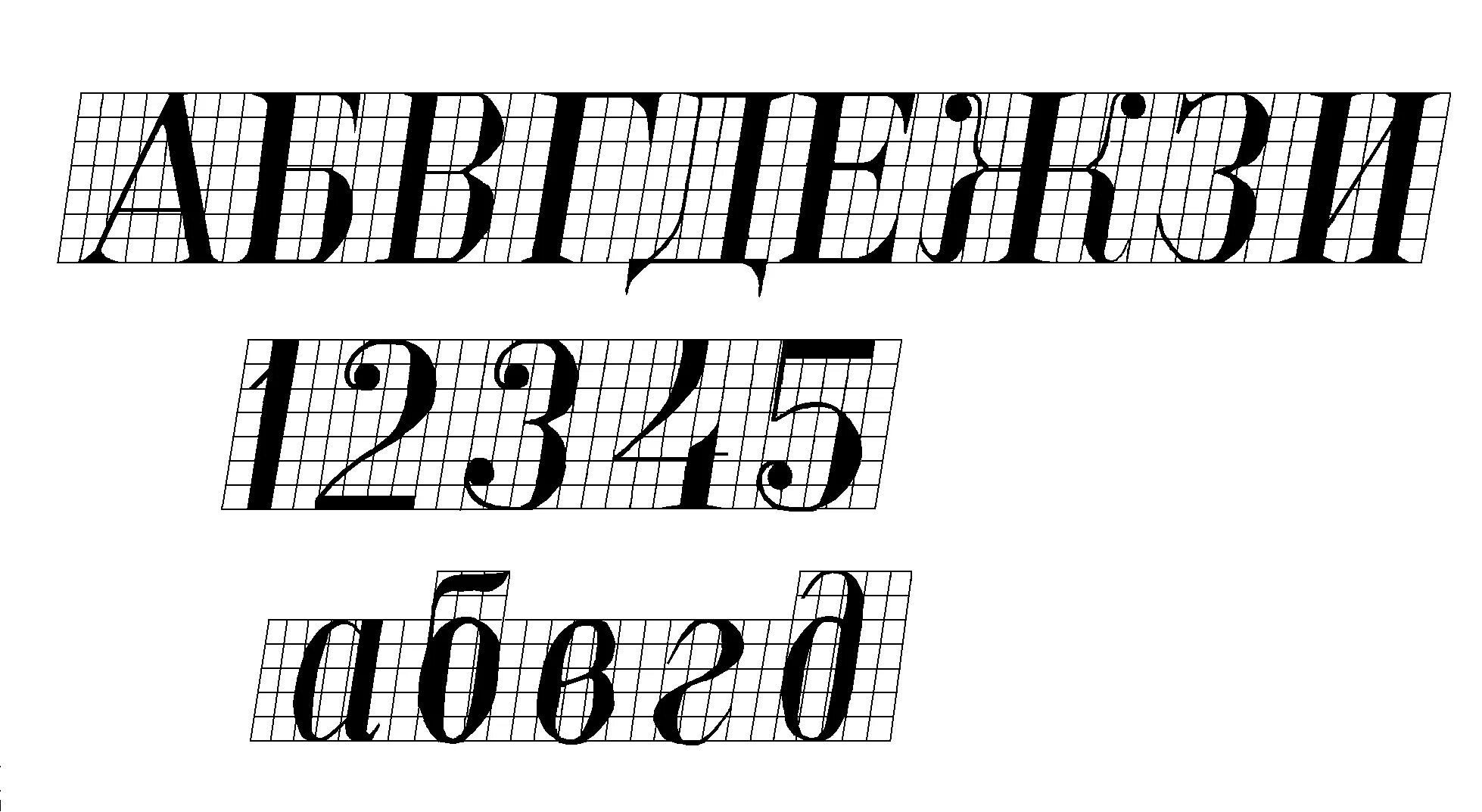 АБВГДЕЖЗИ

12345

абвгд